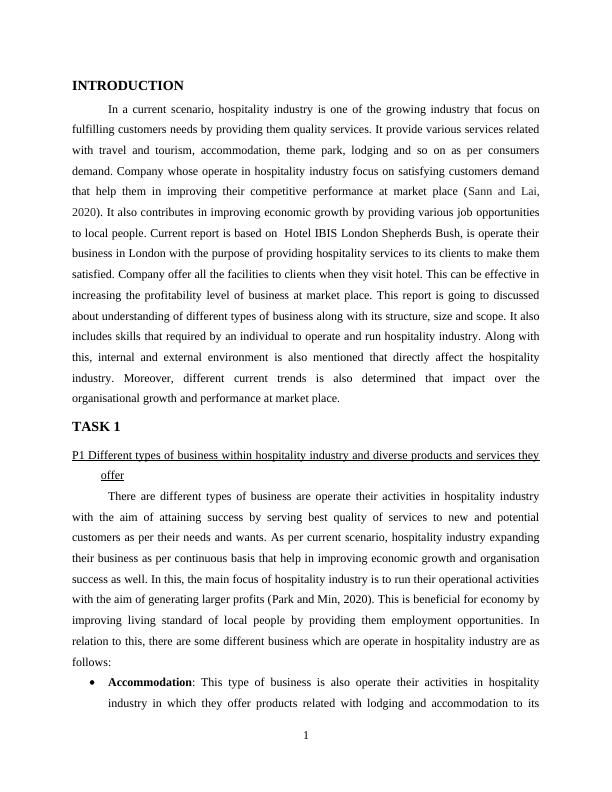 INTRODUCTION

In a current scenario, hospitality industry is one of the growing industry that focus on fulfilling customers needs by providing them quality services. It provide various services related with travel and tourism, accommodation, theme park, lodging and so on as per consumers demand. Company whose operate in hospitality industry focus on satisfying customers demand that help them in improving their competitive performance at market place (Sann and Lai, 2020). It also contributes in improving economic growth by providing various job opportunities to local people. Current report is based on Hotel IBIS London Shepherds Bush, is operate their business in London with the purpose of providing hospitality services to its clients to make them satisfied. Company offer all the facilities to clients when they visit hotel. This can be effective in increasing the profitability level of business at market place. This report is going to discussed about understanding of different types of business along with its structure, size and scope. It also includes skills that required by an individual to operate and run hospitality industry. Along with this, internal and external environment is also mentioned that directly affect the hospitality industry. Moreover, different current trends is also determined that impact over the organisational growth and performance at market place.

TASK 1

P1 Different types of business within hospitality industry and diverse products and services they offer

There are different types of business are operate their activities in hospitality industry with the aim of attaining success by serving best quality of services to new and potential customers as per their needs and wants. As per current scenario, hospitality industry expanding their business as per continuous basis that help in improving economic growth and organisation success as well. In this, the main focus of hospitality industry is to run their operational activities with the aim of generating larger profits (Park and Min, 2020). This is beneficial for economy by improving living standard of local people by providing them employment opportunities. In relation to this, there are some different business which are operate in hospitality industry are as follows:

• Accommodation: This type of business is also operate their activities in hospitality industry in which they offer products related with lodging and accommodation to its

1